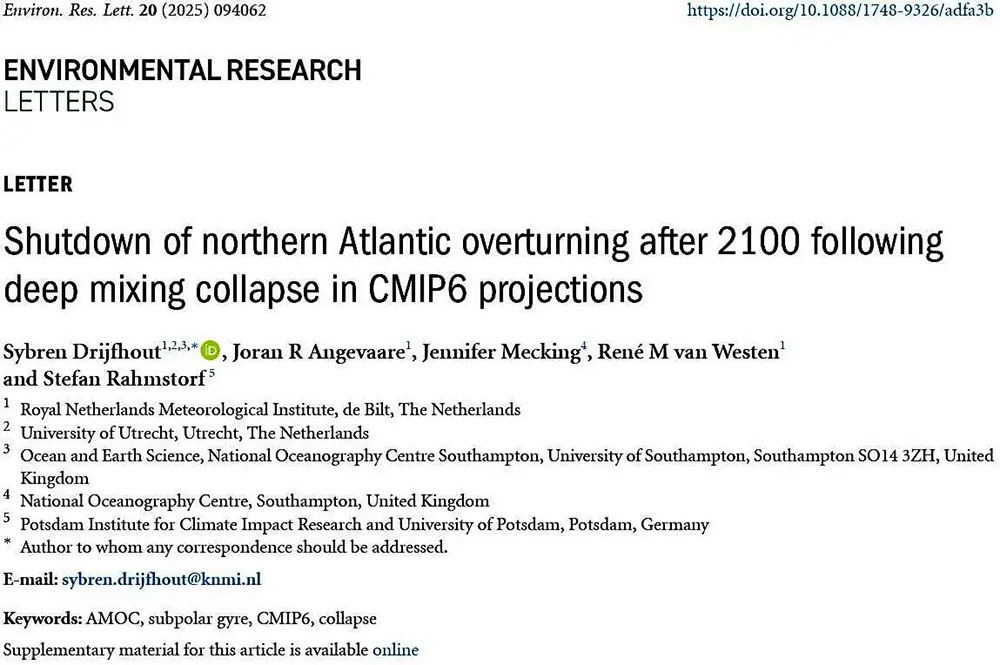 Environ. Res. Lett. 20 (2025) 094062 https://doi.org/10.1088/1748-9326/adfa3b

ENVIRONMENTAL RESEARCH
LETTERS

LETTER

Shutdown of northern Atlantic overturning after 2100 following deep mixing collapse in CMIP6 projections

Sybren Drijfhout$^{1,2,3,*}$, Joran R Angevaare$^{1}$, Jennifer Mecking$^{4}$, René M van Westen$^{1}$ and Stefan Rahmstorf$^{5}$

$^{1}$ Royal Netherlands Meteorological Institute, de Bilt, The Netherlands
$^{2}$ University of Utrecht, Utrecht, The Netherlands
$^{3}$ Ocean and Earth Science, National Oceanography Centre Southampton, University of Southampton, Southampton SO14 3ZH, United Kingdom
$^{4}$ National Oceanography Centre, Southampton, United Kingdom
$^{5}$ Potsdam Institute for Climate Impact Research and University of Potsdam, Potsdam, Germany
$^{*}$ Author to whom any correspondence should be addressed.

E-mail: sybren.drijfhout@knmi.nl

Keywords: AMOC, subpolar gyre, CMIP6, collapse

Supplementary material for this article is available online